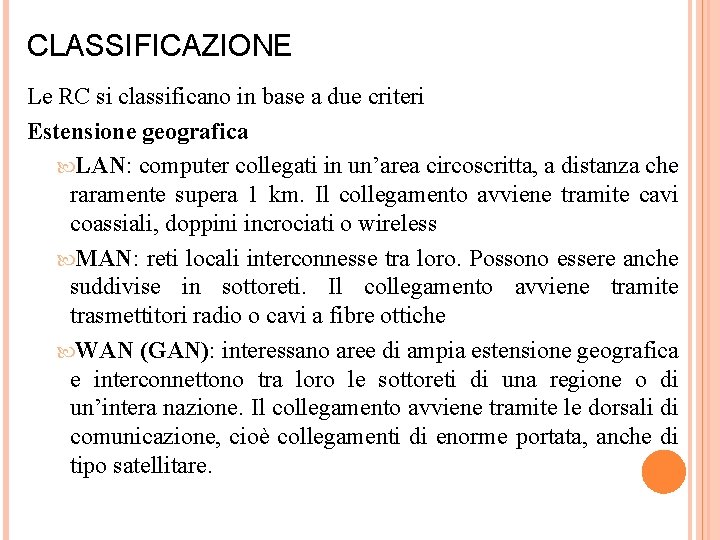 CLASSIFICAZIONE

Le RC si classificano in base a due criteri

Estensione geografica

LAN: computer collegati in un’area circoscritta, a distanza che raramente supera 1 km. Il collegamento avviene tramite cavi coassiali, doppini incrociati o wireless

MAN: reti locali interconnesse tra loro. Possono essere anche suddivise in sottoreti. Il collegamento avviene tramite trasmettitori radio o cavi a fibre ottiche

WAN (GAN): interessano aree di ampia estensione geografica e interconnettono tra loro le sottoreti di una regione o di un’intera nazione. Il collegamento avviene tramite le dorsali di comunicazione, cioè collegamenti di enorme portata, anche di tipo satellitare.